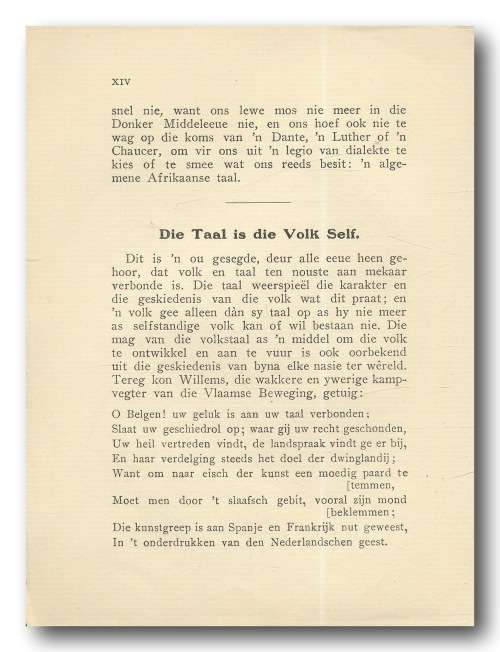 XIV

snel nie, want ons lewe mos nie meer in die Donker Middeleeue nie, en ons hoef ook nie te wag op die koms van 'n Dante, 'n Luther of 'n Chaucer, om vir ons uit 'n legio van dialekte te kies of te smee wat ons reeds besit: 'n algemene Afrikaanse taal.

Die Taal is die Volk Self.

Dit is 'n ou gesegde, deur alle eeue heen gehoor, dat volk en taal ten nouste aan mekaar verbonde is. Die taal weerspieël die karakter en die geskiedenis van die volk wat dit praat; en 'n volk gee alleen dàn sy taal op as hy nie meer as selfstandige volk kan of wil bestaan nie. Die mag van die volkstaal as 'n middel om die volk te ontwikkel en aan te vuur is ook oorbekend uit die geskiedenis van byna elke nasie ter wêreld. Tereg kon Willems, die wakkere en ywerige kampvegter van die Vlaamse Beweging, getuig:

O Belgen! uw geluk is aan uw taal verbonden;
Slaat uw geschiedrol op; waar gij uw recht geschonden,
Uw heil vertreden vindt, de landspraak vindt ge er bij,
En haar verdelging steeds het doel der dwinglandij;
Want om naar eisch der kunst een moedig paard te [temmen,
Moet men door 't slaafsch gebit, vooral zijn mond [beklemmen;
Die kunstgreep is aan Spanje en Frankrijk nut geweest,
In 't onderdrukken van den Nederlandschen geest.